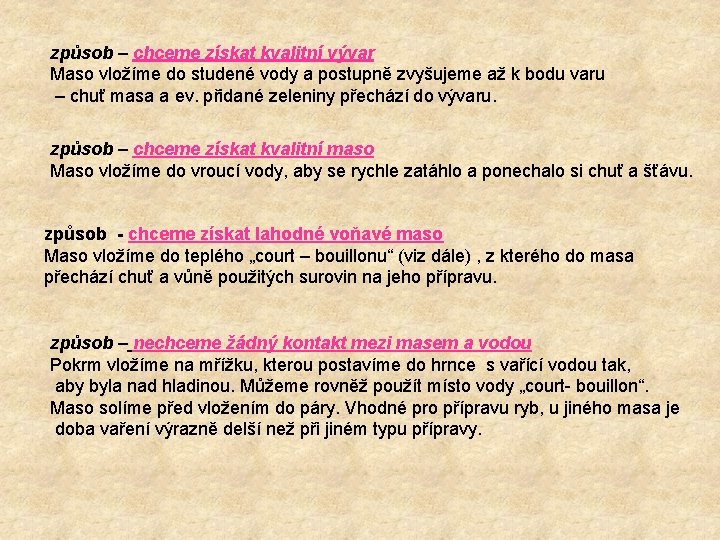 způsob – chceme získat kvalitní vývar
Maso vložíme do studené vody a postupně zvyšujeme až k bodu varu – chuť masa a ev. přidané zeleniny přechází do vývaru.

způsob – chceme získat kvalitní maso
Maso vložíme do vroucí vody, aby se rychle zatáhlo a ponechalo si chuť a šťávu.

způsob - chceme získat lahodné voňavé maso
Maso vložíme do teplého „court – bouillonu“ (viz dále) , z kterého do masa přechází chuť a vůně použitých surovin na jeho přípravu.

způsob – nechceme žádný kontakt mezi masem a vodou
Pokrm vložíme na mřížku, kterou postavíme do hrnce s vařící vodou tak, aby byla nad hladinou. Můžeme rovněž použít místo vody „court- bouillon“.
Maso solíme před vložením do páry. Vhodné pro přípravu ryb, u jiného masa je doba vaření výrazně delší než při jiném typu přípravy.